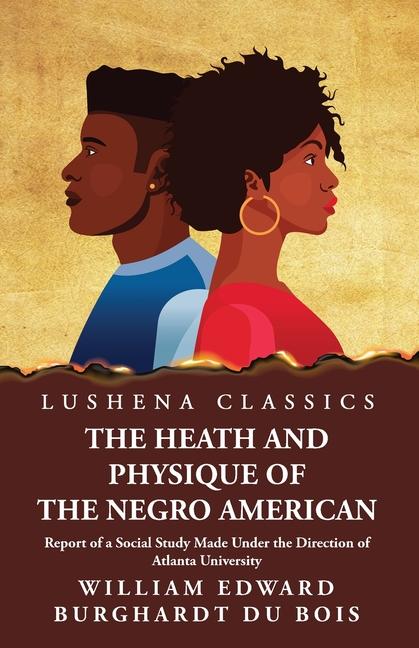 LUSHENA CLASSICS

THE HEATH AND PHYSIQUE OF THE NEGRO AMERICAN

Report of a Social Study Made Under the Direction of Atlanta University

WILLIAM EDWARD BURGHARDT DU BOIS